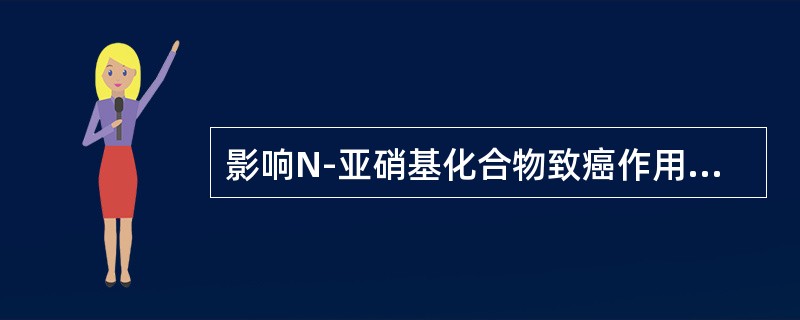 影响N-亚硝基化合物致癌作用...